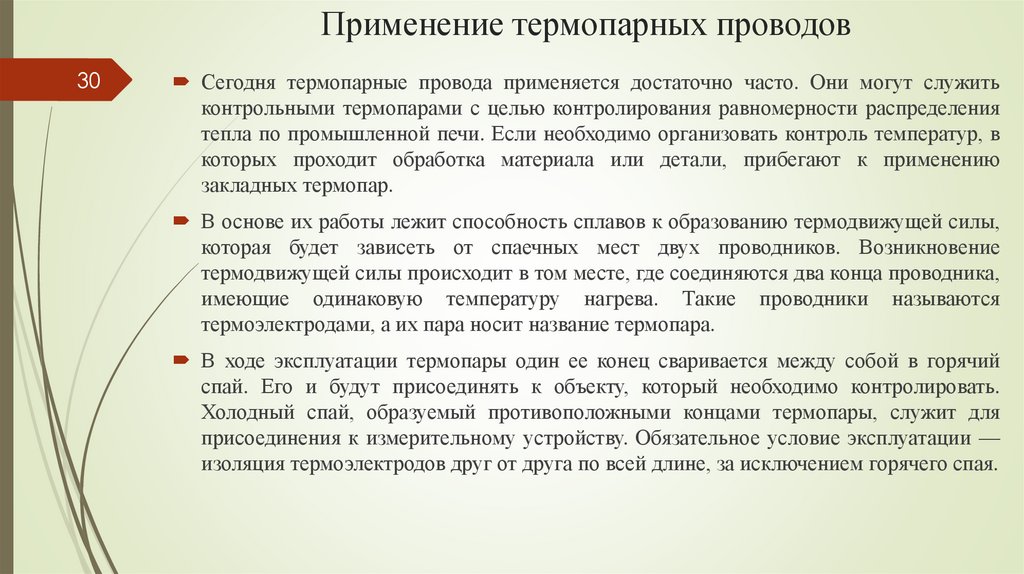 Применение термопарных проводов

30

Сегодня термопарные провода применяется достаточно часто. Они могут служить контрольными термопарами с целью контролирования равномерности распределения тепла по промышленной печи. Если необходимо организовать контроль температур, в которых проходит обработка материала или детали, прибегают к применению закладных термопар.

В основе их работы лежит способность сплавов к образованию термодвижущей силы, которая будет зависеть от спаечных мест двух проводников. Возникновение термодвижущей силы происходит в том месте, где соединяются два конца проводника, имеющие одинаковую температуру нагрева. Такие проводники называются термоэлектродами, а их пара носит название термопара.

В ходе эксплуатации термопары один ее конец сваривается между собой в горячий спай. Его и будут присоединять к объекту, который необходимо контролировать. Холодный спай, образуемый противоположными концами термопары, служит для присоединения к измерительному устройству. Обязательное условие эксплуатации — изоляция термоэлектродов друг от друга по всей длине, за исключением горячего спая.